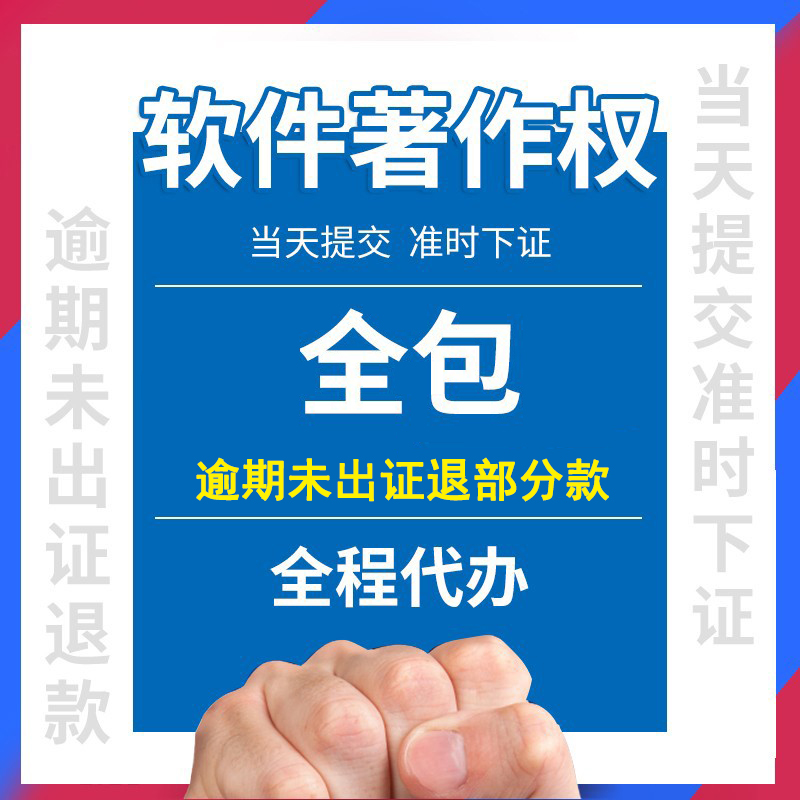 逾期未出证退款

软件著作权

当天提交 准时下证

全包

逾期未出证退部分款

全程代办

当天提交准时下证